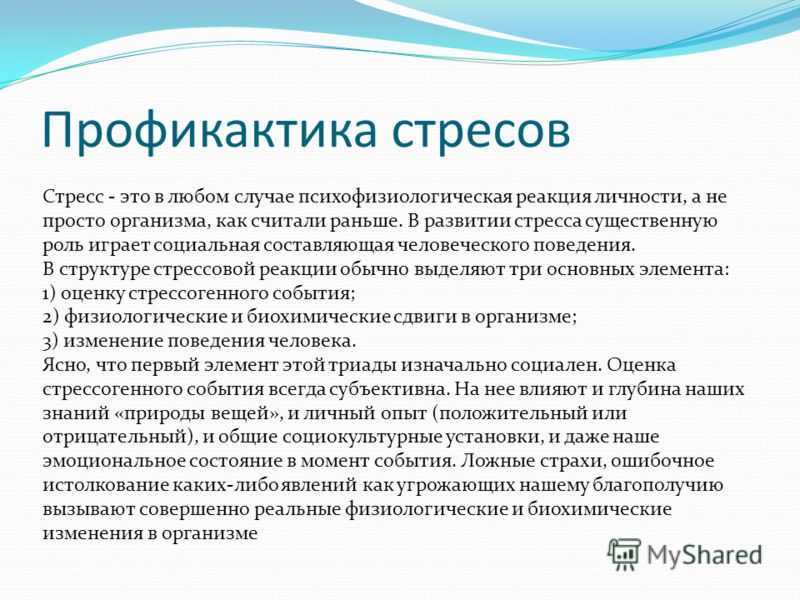 Профикактика стресов

Стресс - это в любом случае психофизиологическая реакция личности, а не просто организма, как считали раньше. В развитии стресса существенную роль играет социальная составляющая человеческого поведения.
В структуре стрессовой реакции обычно выделяют три основных элемента:
1) оценку стрессогенного события;
2) физиологические и биохимические сдвиги в организме;
3) изменение поведения человека.
Ясно, что первый элемент этой триады изначально социален. Оценка стрессогенного события всегда субъективна. На нее влияют и глубина наших знаний «природы вещей», и личный опыт (положительный или отрицательный), и общие социокультурные установки, и даже наше эмоциональное состояние в момент события. Ложные страхи, ошибочное истолкование каких-либо явлений как угрожающих нашему благополучию вызывают совершенно реальные физиологические и биохимические изменения в организме

MyShared